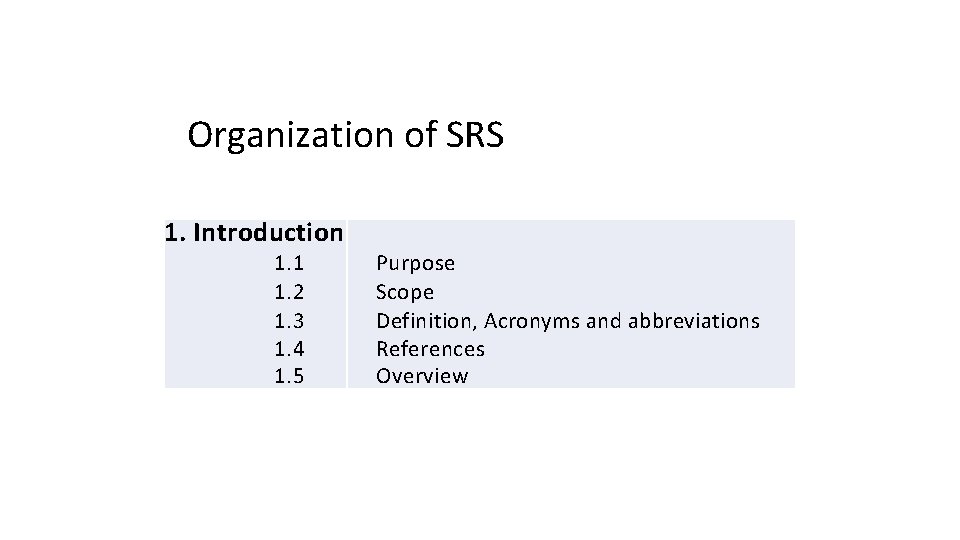 Organization of SRS

1. Introduction

1.1 Purpose
1.2 Scope
1.3 Definition, Acronyms and abbreviations
1.4 References
1.5 Overview